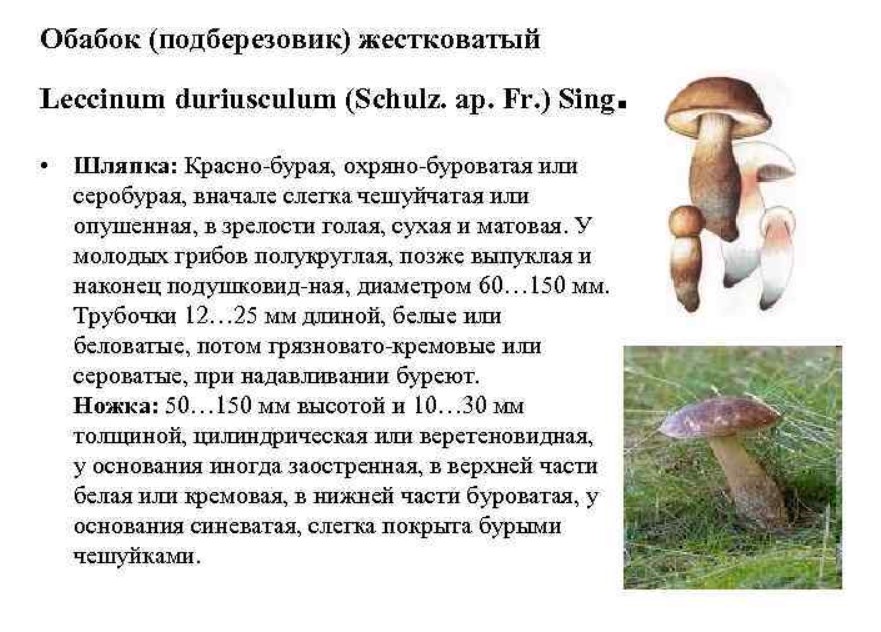 Обабок (подберезовик) жестковатый

Leccinum duriusculum (Schulz. ap. Fr.) Sing.

• Шляпка: Красно-бурая, охряно-буроватая или серобурая, вначале слегка чешуйчатая или опушенная, в зрелости голая, сухая и матовая. У молодых грибов полукруглая, позже выпуклая и наконец подушковид-ная, диаметром 60…150 мм. Трубочки 12…25 мм длиной, белые или беловатые, потом грязновато-кремовые или сероватые, при надавливании буреют. Ножка: 50…150 мм высотой и 10…30 мм толщиной, цилиндрическая или веретеновидная, у основания иногда заостренная, в верхней части белая или кремовая, в нижней части буроватая, у основания синеватая, слегка покрыта бурыми чешуйками.